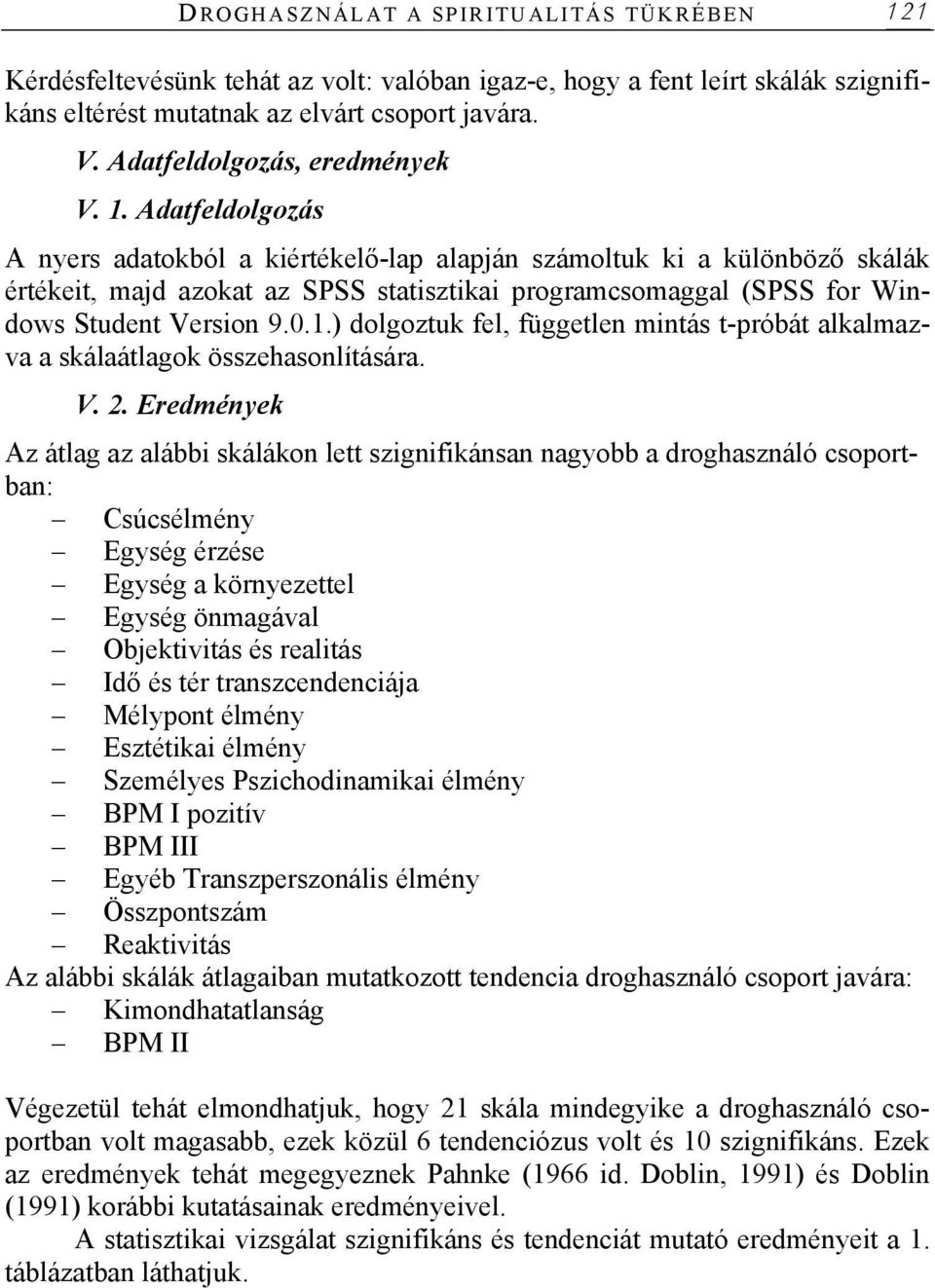 DROGHASZNÁLAT A SPIRITUALITÁS TÜKRÉBEN 121

Kérdésfeltevésünk tehát az volt: valóban igaz-e, hogy a fent leírt skálák szignifikáns eltérést mutatnak az elvárt csoport javára.

V. Adatfeldolgozás, eredmények

V. 1. Adatfeldolgozás

A nyers adatokból a kiértékelő-lap alapján számoltuk ki a különböző skálák értékeit, majd azokat az SPSS statisztikai programcsomaggal (SPSS for Windows Student Version 9.0.1.) dolgoztuk fel, független mintás t-próbát alkalmazva a skálaátlagok összehasonlítására.

V. 2. Eredmények

Az átlag az alábbi skálákon lett szignifikánsan nagyobb a droghasználó csoportban:
– Csúcsélmény
– Egység érzése
– Egység a környezettel
– Egység önmagával
– Objektivitás és realitás
– Idő és tér transzcendenciája
– Mélypont élmény
– Esztétikai élmény
– Személyes Pszichodinamikai élmény
– BPM I pozitív
– BPM III
– Egyéb Transzperszonális élmény
– Összpontszám
– Reaktivitás
Az alábbi skálák átlagaiban mutatkozott tendencia droghasználó csoport javára:
– Kimondhatatlanság
– BPM II

Végezetül tehát elmondhatjuk, hogy 21 skála mindegyike a droghasználó csoportban volt magasabb, ezek közül 6 tendenciózus volt és 10 szignifikáns. Ezek az eredmények tehát megegyeznek Pahnke (1966 id. Doblin, 1991) és Doblin (1991) korábbi kutatásainak eredményeivel.

A statisztikai vizsgálat szignifikáns és tendenciát mutató eredményeit a 1. táblázatban láthatjuk.